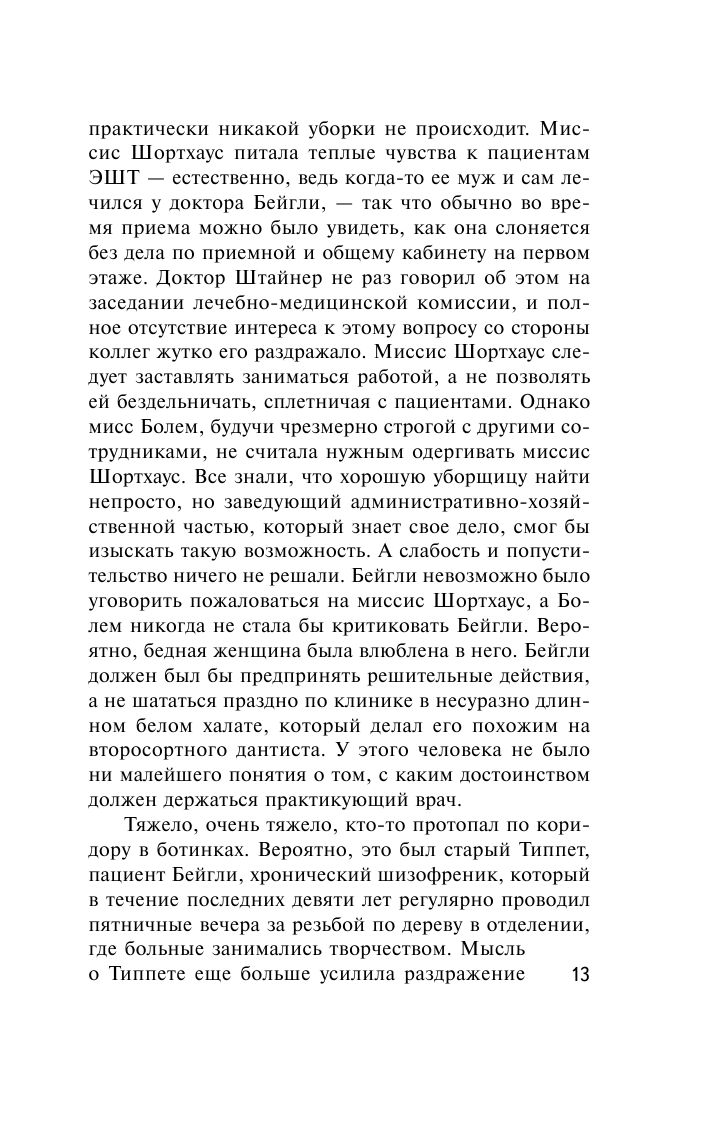 практически никакой уборки не происходит. Миссис Шортхаус питала теплые чувства к пациентам ЭШТ — естественно, ведь когда-то ее муж и сам лечился у доктора Бейгли, — так что обычно во время приема можно было увидеть, как она слоняется без дела по приемной и общему кабинету на первом этаже. Доктор Штайнер не раз говорил об этом на заседании лечебно-медицинской комиссии, и полное отсутствие интереса к этому вопросу со стороны коллег жутко его раздражало. Миссис Шортхаус следует заставлять заниматься работой, а не позволять ей бездельничать, сплетничая с пациентами. Однако мисс Болем, будучи чрезмерно строгой с другими сотрудниками, не считала нужным одергивать миссис Шортхаус. Все знали, что хорошую уборщицу найти непросто, но заведующий административно-хозяйственной частью, который знает свое дело, смог бы изыскать такую возможность. А слабость и попустительство ничего не решали. Бейгли невозможно было уговорить пожаловаться на миссис Шортхаус, а Болем никогда не стала бы критиковать Бейгли. Вероятно, бедная женщина была влюблена в него. Бейгли должен был бы предпринять решительные действия, а не шататься праздно по клинике в несуразно длинном белом халате, который делал его похожим на второсортного дантиста. У этого человека не было ни малейшего понятия о том, с каким достоинством должен держаться практикующий врач.

Тяжело, очень тяжело, кто-то протопал по коридору в ботинках. Вероятно, это был старый Типпет, пациент Бейгли, хронический шизофреник, который в течение последних девяти лет регулярно проводил пятничные вечера за резьбой по дереву в отделении, где больные занимались творчеством. Мысль о Типпете еще больше усилила раздражение 13